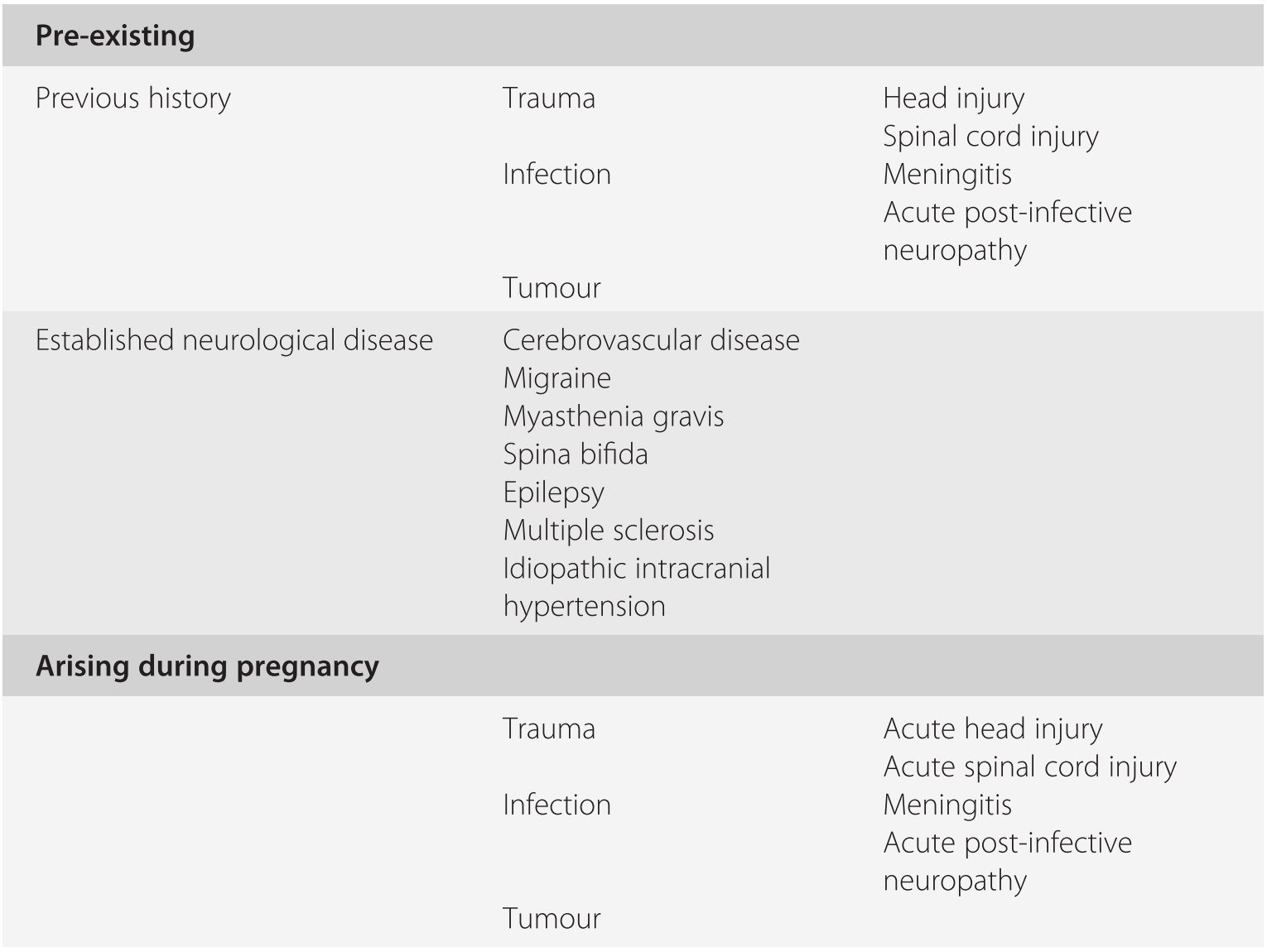 | Pre-existing | | |
|---|---|---|
| Previous history | Trauma | Head injury |
| | | Spinal cord injury |
| | Infection | Meningitis |
| | | Acute post-infective neuropathy |
| | Tumour | |
| Established neurological disease | Cerebrovascular disease | |
| | Migraine | |
| | Myasthenia gravis | |
| | Spina bifida | |
| | Epilepsy | |
| | Multiple sclerosis | |
| | Idiopathic intracranial hypertension | |
| **Arising during pregnancy** | | |
| | Trauma | Acute head injury |
| | | Acute spinal cord injury |
| | Infection | Meningitis |
| | | Acute post-infective neuropathy |
| | Tumour | |